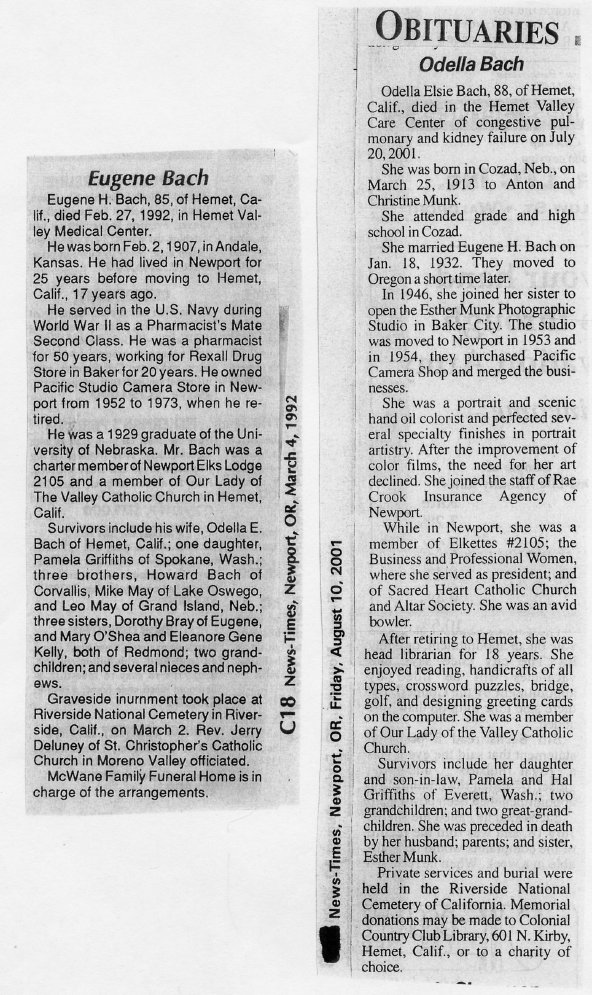 Eugene Bach

Eugene H. Bach, 85, of Hemet, Calif., died Feb. 27, 1992, in Hemet Valley Medical Center.

He was born Feb. 2, 1907, in Andale, Kansas. He had lived in Newport for 25 years before moving to Hemet, Calif., 17 years ago.

He served in the U.S. Navy during World War II as a Pharmacist's Mate Second Class. He was a pharmacist for 50 years, working for Rexall Drug Store in Baker for 20 years. He owned Pacific Studio Camera Store in Newport from 1952 to 1973, when he retired.

He was a 1929 graduate of the University of Nebraska. Mr. Bach was a charter member of Newport Elks Lodge 2105 and a member of Our Lady of The Valley Catholic Church in Hemet, Calif.

Survivors include his wife, Odella E. Bach of Hemet, Calif.; one daughter, Pamela Griffiths of Spokane, Wash.; three brothers, Howard Bach of Corvallis, Mike May of Lake Oswego, and Leo May of Grand Island, Neb.; three sisters, Dorothy Bray of Eugene, and Mary O'Shea and Eleanore Gene Kelly, both of Redmond; two grandchildren; and several nieces and nephews.

Graveside inurnment took place at Riverside National Cemetery in Riverside, Calif., on March 2. Rev. Jerry Deluney of St. Christopher's Catholic Church in Moreno Valley officiated.

McWane Family Funeral Home is in charge of the arrangements.

C18 News-Times, Newport, OR, March 4, 1992

News-Times, Newport, OR, Friday, August 10, 2001

OBITUARIES

Odella Bach

Odella Elsie Bach, 88, of Hemet, Calif., died in the Hemet Valley Care Center of congestive pulmonary and kidney failure on July 20, 2001.

She was born in Cozad, Neb., on March 25, 1913 to Anton and Christine Munk.

She attended grade and high school in Cozad.

She married Eugene H. Bach on Jan. 18, 1932. They moved to Oregon a short time later.

In 1946, she joined her sister to open the Esther Munk Photographic Studio in Baker City. The studio was moved to Newport in 1953 and in 1954, they purchased Pacific Camera Shop and merged the businesses.

She was a portrait and scenic hand oil colorist and perfected several specialty finishes in portrait artistry. After the improvement of color films, the need for her art declined. She joined the staff of Rae Crook Insurance Agency of Newport.

While in Newport, she was a member of Elkettes #2105; the Business and Professional Women, where she served as president; and of Sacred Heart Catholic Church and Altar Society. She was an avid bowler.

After retiring to Hemet, she was head librarian for 18 years. She enjoyed reading, handicrafts of all types, crossword puzzles, bridge, golf, and designing greeting cards on the computer. She was a member of Our Lady of the Valley Catholic Church.

Survivors include her daughter and son-in-law, Pamela and Hal Griffiths of Everett, Wash.; two grandchildren; and two great-grandchildren. She was preceded in death by her husband; parents; and sister, Esther Munk.

Private services and burial were held in the Riverside National Cemetery of California. Memorial donations may be made to Colonial Country Club Library, 601 N. Kirby, Hemet, Calif., or to a charity of choice.